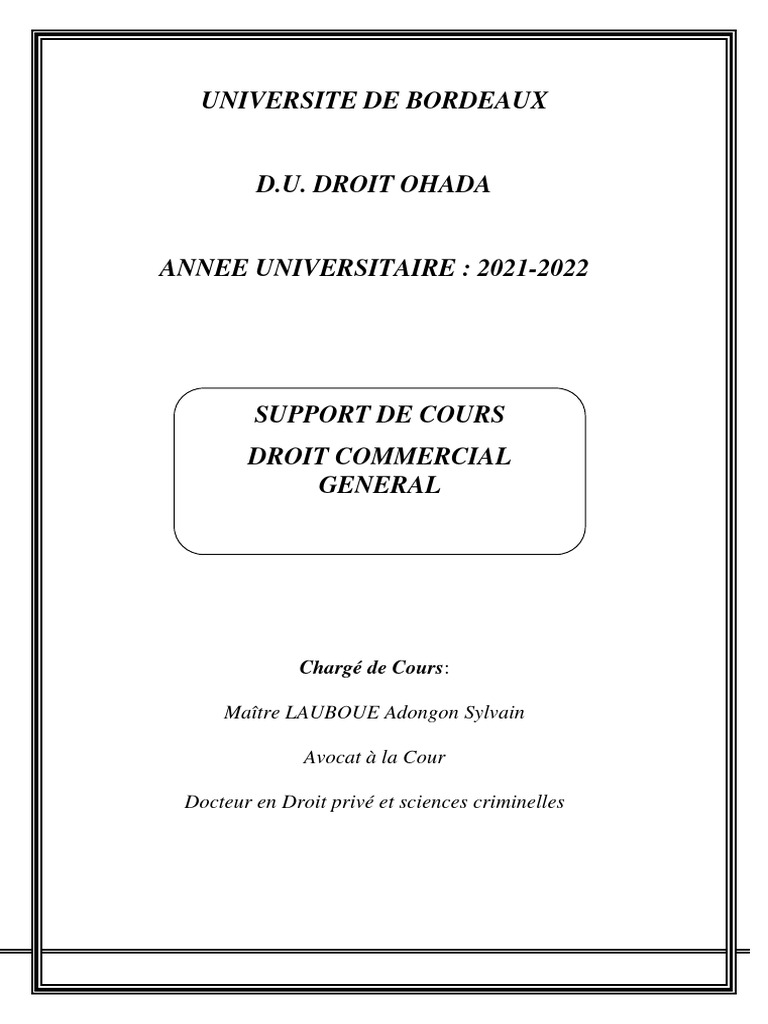 UNIVERSITE DE BORDEAUX

D.U. DROIT OHADA

ANNEE UNIVERSITAIRE : 2021-2022

SUPPORT DE COURS

DROIT COMMERCIAL GENERAL

Chargé de Cours:

Maître LAUBOUE Adongon Sylvain

Avocat à la Cour

Docteur en Droit privé et sciences criminelles